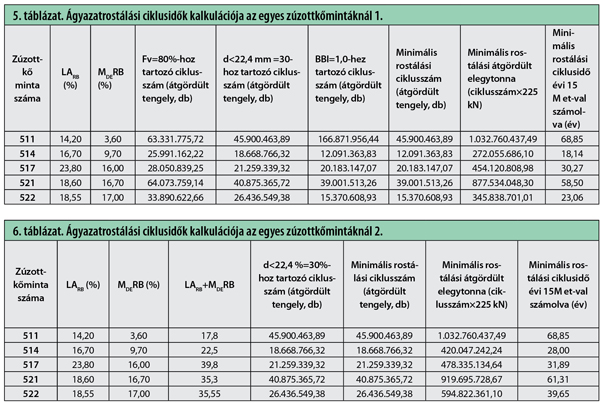 5. táblázat. Ágyazatrostálási ciklusidők kalkulációja az egyes zúzottkőmintáknál 1.

| Zúzottkő minta száma | $LA_{RB}$ (%) | $M_{DE}RB$ (%) | Fv=80%-hoz tartozó ciklusszám (átgördült tengely, db) | d<22,4 mm =30-hoz tartozó ciklusszám (átgördült tengely, db) | BBI=1,0-hez tartozó ciklusszám (átgördült tengely, db) | Minimális rostálási ciklusszám (átgördült tengely, db) | Minimális rostálási átgördült elegytonna (ciklusszám×225 kN) | Minimális rostálási ciklusidő évi 15 M et-val számolva (év) |
|---|---|---|---|---|---|---|---|---|
| 511 | 14,20 | 3,60 | 63.331.775,72 | 45.900.463,89 | 166.871.956,44 | 45.900.463,89 | 1.032.760.437,49 | 68,85 |
| 514 | 16,70 | 9,70 | 25.991.162,22 | 18.668.766,32 | 12.091.363,83 | 12.091.363,83 | 272.055.686,10 | 18,14 |
| 517 | 23,80 | 16,00 | 28.050.839,25 | 21.259.339,32 | 20.183.147,07 | 20.183.147,07 | 454.120.808,98 | 30,27 |
| 521 | 18,60 | 16,70 | 64.073.759,14 | 40.875.365,72 | 39.001.513,26 | 39.001.513,26 | 877.534.048,30 | 58,50 |
| 522 | 18,55 | 17,00 | 33.890.622,66 | 26.436.549,38 | 15.370.608,93 | 15.370.608,93 | 345.838.701,01 | 23,06 |

6. táblázat. Ágyazatrostálási ciklusidők kalkulációja az egyes zúzottkőmintáknál 2.

| Zúzottkőminta száma | $LA_{RB}$ (%) | $M_{DE}RB$ (%) | $LA_{RB}+M_{DE}RB$ | d<22,4 %=30%-hoz tartozó ciklusszám (átgördült tengely, db) | Minimális rostálási ciklusszám (átgördült tengely, db) | Minimális rostálási átgördült elegytonna (ciklusszám×225 kN) | Minimális rostálási ciklusidő évi 15M et-val számolva (év) |
|---|---|---|---|---|---|---|---|
| 511 | 14,20 | 3,60 | 17,8 | 45.900.463,89 | 45.900.463,89 | 1.032.760.437,49 | 68,85 |
| 514 | 16,70 | 9,70 | 22,5 | 18.668.766,32 | 18.668.766,32 | 420.047.242,24 | 28,00 |
| 517 | 23,80 | 16,00 | 39,8 | 21.259.339,32 | 21.259.339,32 | 478.335.134,64 | 31,89 |
| 521 | 18,60 | 16,70 | 35,3 | 40.875.365,72 | 40.875.365,72 | 919.695.728,67 | 61,31 |
| 522 | 18,55 | 17,00 | 35,55 | 26.436.549,38 | 26.436.549,38 | 594.822.361,10 | 39,65 |